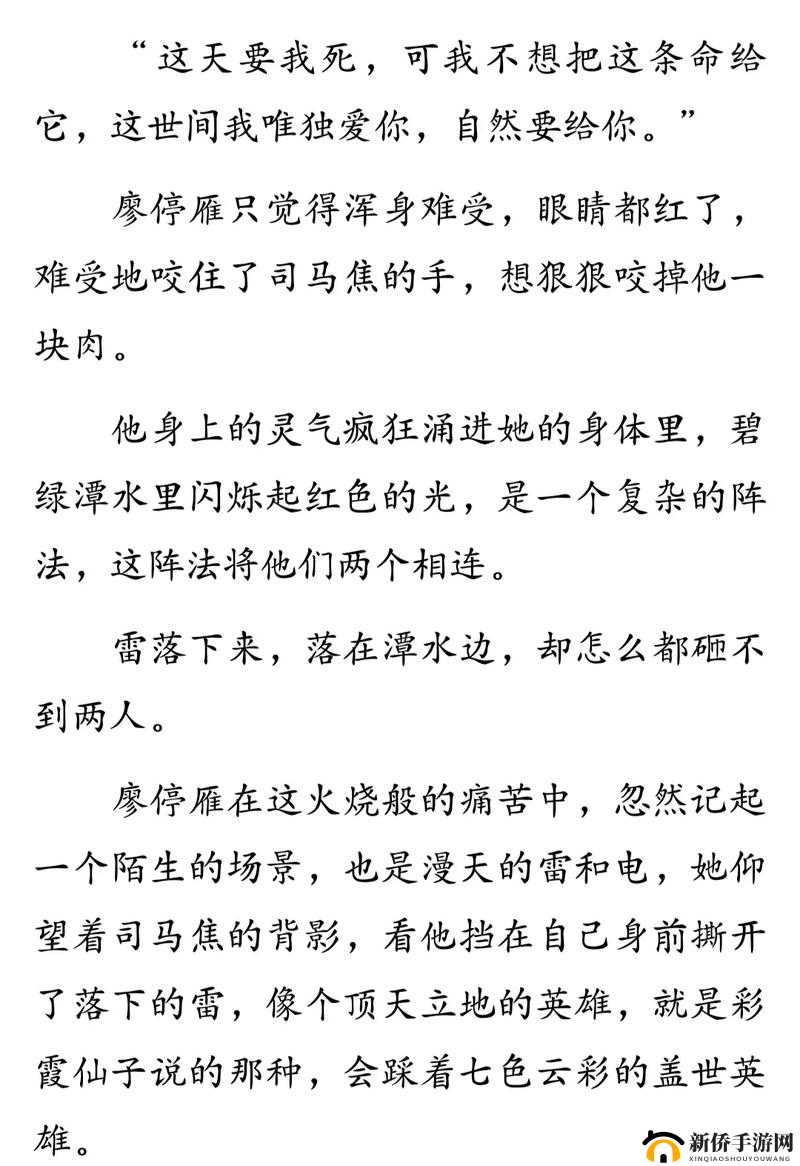 “这天要我死，可我不想把这条命给它，这世间我唯独爱你，自然要给你。”

廖停雁只觉得浑身难受，眼睛都红了，难受地咬住了司马焦的手，想狠狠咬掉他一块肉。

他身上的灵气疯狂涌进她的身体里，碧绿潭水里闪烁起红色的光，是一个复杂的阵法，这阵法将他们两个相连。

雷落下来，落在潭水边，却怎么都砸不到两人。

廖停雁在这火烧般的痛苦中，忽然记起一个陌生的场景，也是漫天的雷和电，她仰望着司马焦的背影，看他挡在自己身前撕开了落下的雷，像个顶天立地的英雄，就是彩霞仙子说的那种，会踩着七色云彩的盖世英雄。

新侨手游网
XINQIAOSHOUYOUWANG